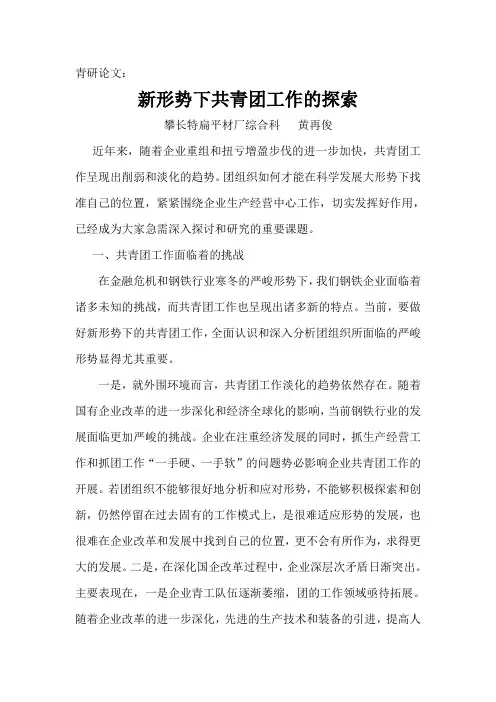 青研论文：

新形势下共青团工作的探索

攀长特扁平材厂综合科　　黄再俊

近年来，随着企业重组和扭亏增盈步伐的进一步加快，共青团工作呈现出削弱和淡化的趋势。团组织如何才能在科学发展大形势下找准自己的位置，紧紧围绕企业生产经营中心工作，切实发挥好作用，已经成为大家急需深入探讨和研究的重要课题。

一、共青团工作面临着的挑战

在金融危机和钢铁行业寒冬的严峻形势下，我们钢铁企业面临着诸多未知的挑战，而共青团工作也呈现出诸多新的特点。当前，要做好新形势下的共青团工作，全面认识和深入分析团组织所面临的严峻形势显得尤其重要。

一是，就外围环境而言，共青团工作淡化的趋势依然存在。随着国有企业改革的进一步深化和经济全球化的影响，当前钢铁行业的发展面临更加严峻的挑战。企业在注重经济发展的同时，抓生产经营工作和抓团工作“一手硬、一手软”的问题势必影响企业共青团工作的开展。若团组织不能够很好地分析和应对形势，不能够积极探索和创新，仍然停留在过去固有的工作模式上，是很难适应形势的发展，也很难在企业改革和发展中找到自己的位置，更不会有所作为，求得更大的发展。二是，在深化国企改革过程中，企业深层次矛盾日渐突出。主要表现在，一是企业青工队伍逐渐萎缩，团的工作领域亟待拓展。随着企业改革的进一步深化，先进的生产技术和装备的引进，提高人